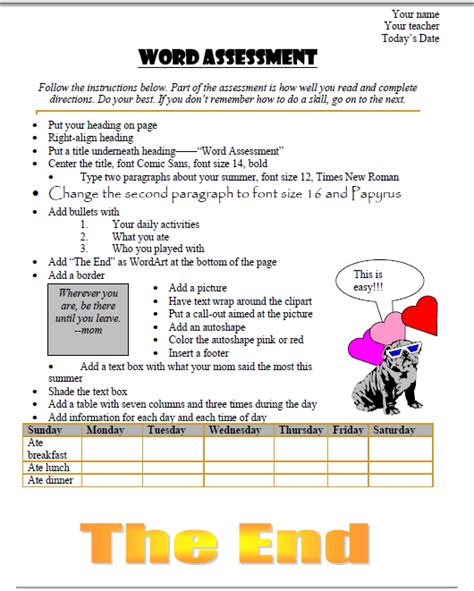 Your name
Your teacher
Today's Date

WORD ASSESSMENT

Follow the instructions below. Part of the assessment is how well you read and complete directions. Do your best. If you don't remember how to do a skill, go on to the next.

- Put your heading on page
- Right-align heading
- Put a title underneath heading——"Word Assessment"
- Center the title, font Comic Sans, font size 14, bold
  - Type two paragraphs about your summer, font size 12, Times New Roman
- Change the second paragraph to font size 16 and Papyrus
- Add bullets with
  1. Your daily activities
  2. What you ate
  3. Who you played with
- Add "The End" as WordArt at the bottom of the page
- Add a border

Wherever you are, be there until you leave. --mom

- Add a picture
- Have text wrap around the clipart
- Put a call-out aimed at the picture
- Add an autoshape
- Color the autoshape pink or red
- Insert a footer

This is easy!!!

- Add a text box with what your mom said the most this summer
- Shade the text box
- Add a table with seven columns and three times during the day
- Add information for each day and each time of day

| Sunday | Monday | Tuesday | Wednesday | Thursday | Friday | Saturday |
|---|---|---|---|---|---|---|
| Ate breakfast | | | | | | |
| Ate lunch | | | | | | |
| Ate dinner | | | | | | |

The End